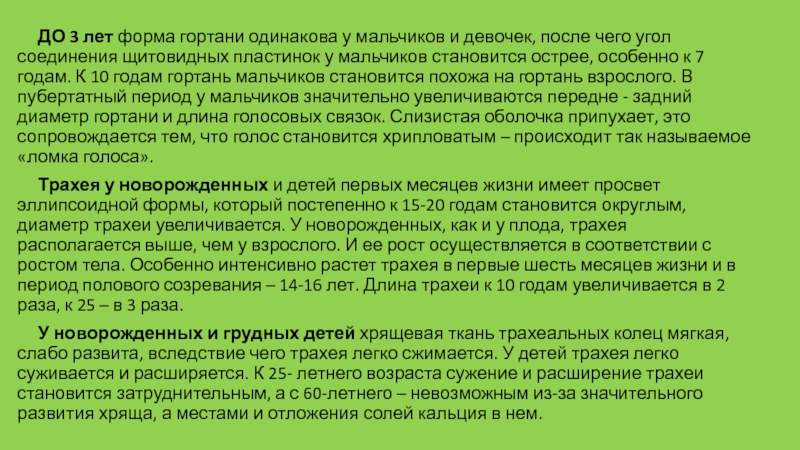 ДО 3 лет форма гортани одинакова у мальчиков и девочек, после чего угол соединения щитовидных пластинок у мальчиков становится острее, особенно к 7 годам. К 10 годам гортань мальчиков становится похожа на гортань взрослого. В пубертатный период у мальчиков значительно увеличиваются передне - задний диаметр гортани и длина голосовых связок. Слизистая оболочка припухает, это сопровождается тем, что голос становится хрипловатым – происходит так называемое «ломка голоса».

Трахея у новорожденных и детей первых месяцев жизни имеет просвет эллипсоидной формы, который постепенно к 15-20 годам становится округлым, диаметр трахеи увеличивается. У новорожденных, как и у плода, трахея располагается выше, чем у взрослого. И ее рост осуществляется в соответствии с ростом тела. Особенно интенсивно растет трахея в первые шесть месяцев жизни и в период полового созревания – 14-16 лет. Длина трахеи к 10 годам увеличивается в 2 раза, к 25 – в 3 раза.

У новорожденных и грудных детей хрящевая ткань трахеальных колец мягкая, слабо развита, вследствие чего трахея легко сжимается. У детей трахея легко суживается и расширяется. К 25- летнего возраста сужение и расширение трахеи становится затруднительным, а с 60-летнего – невозможным из-за значительного развития хряща, а местами и отложения солей кальция в нем.